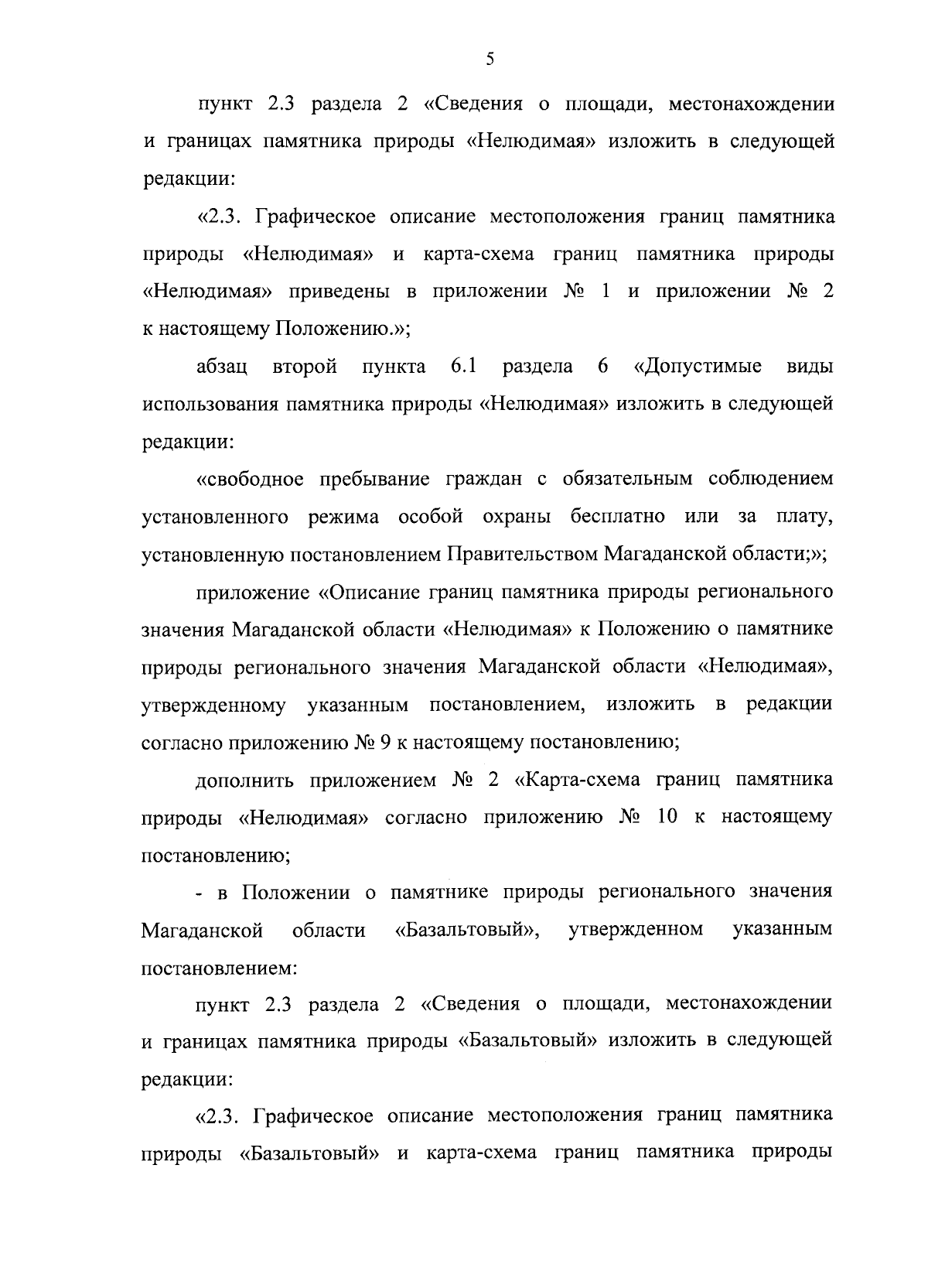 5

пункт 2.3 раздела 2 «Сведения о площади, местонахождении и границах памятника природы «Нелюдимая» изложить в следующей редакции:

«2.3. Графическое описание местоположения границ памятника природы «Нелюдимая» и карта-схема границ памятника природы «Нелюдимая» приведены в приложении № 1 и приложении № 2 к настоящему Положению.»;

абзац второй пункта 6.1 раздела 6 «Допустимые виды использования памятника природы «Нелюдимая» изложить в следующей редакции:

«свободное пребывание граждан с обязательным соблюдением установленного режима особой охраны бесплатно или за плату, установленную постановлением Правительством Магаданской области;»;

приложение «Описание границ памятника природы регионального значения Магаданской области «Нелюдимая» к Положению о памятнике природы регионального значения Магаданской области «Нелюдимая», утвержденному указанным постановлением, изложить в редакции согласно приложению № 9 к настоящему постановлению;

дополнить приложением № 2 «Карта-схема границ памятника природы «Нелюдимая» согласно приложению № 10 к настоящему постановлению;

- в Положении о памятнике природы регионального значения Магаданской области «Базальтовый», утвержденном указанным постановлением:

пункт 2.3 раздела 2 «Сведения о площади, местонахождении и границах памятника природы «Базальтовый» изложить в следующей редакции:

«2.3. Графическое описание местоположения границ памятника природы «Базальтовый» и карта-схема границ памятника природы